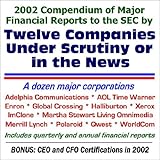 2002 Compendium of Major Financial Reports to the SEC by

Twelve Companies Under Scrutiny or in the News

A dozen major corporations

Adelphia Communications * AOL Time Warner Enron * Global Crossing * Halliburton * Xerox ImClone * Martha Stewart Living Omnimedia Merrill Lynch * Polaroid * Qwest * WorldCom

Includes quarterly and annual financial reports

BONUS: CEO and CFO Certifications in 2002